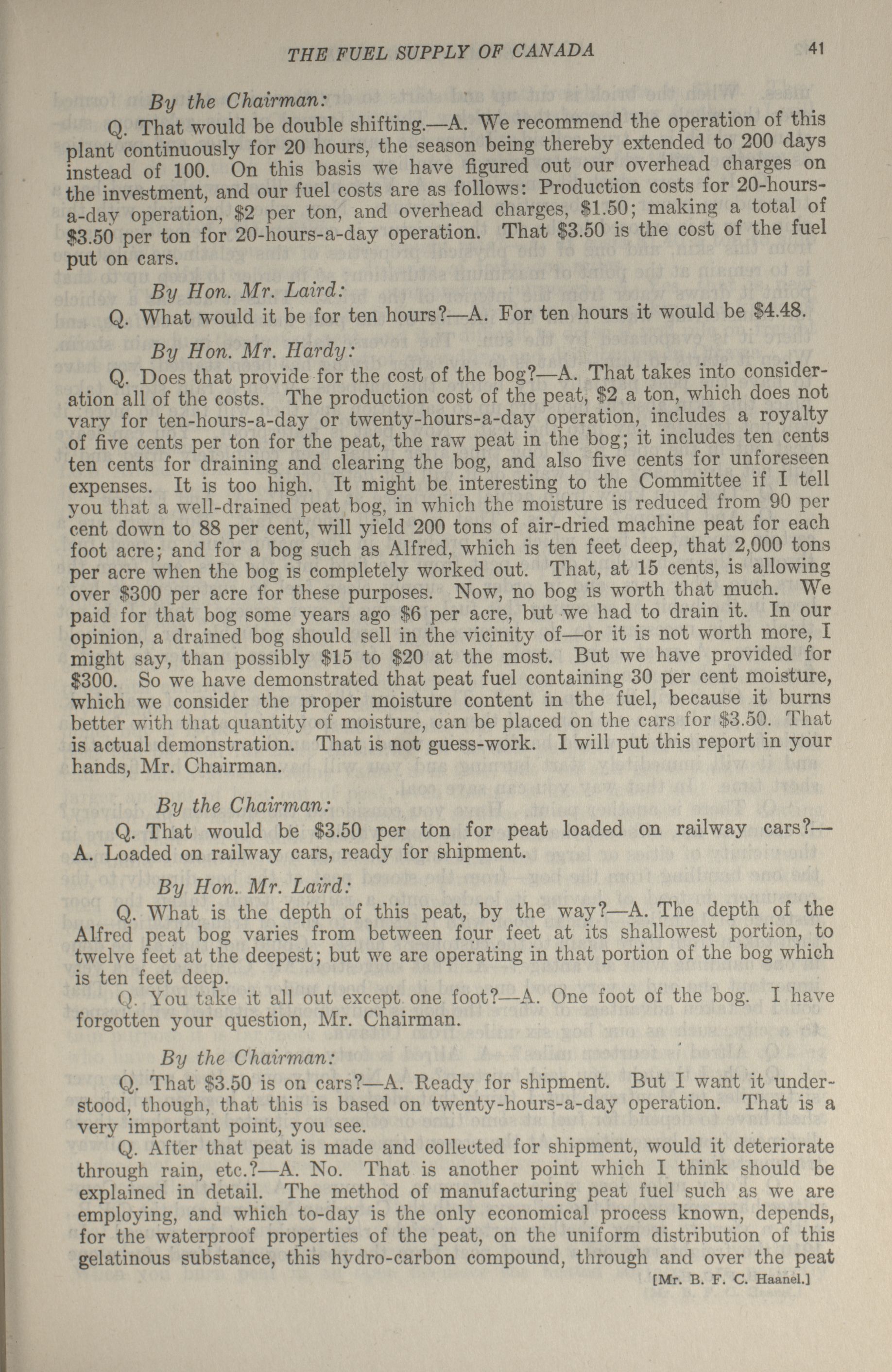 THE FUEL SUPPLY OF CANADA 41

By the Chairman:

Q. That would be double shifting.—A. We recommend the operation of this plant continuously for 20 hours, the season being thereby extended to 200 days instead of 100. On this basis we have figured out our overhead charges on the investment, and our fuel costs are as follows: Production costs for 20-hours-a-day operation, \$2 per ton, and overhead charges, \$1.50; making a total of \$3.50 per ton for 20-hours-a-day operation. That \$3.50 is the cost of the fuel put on cars.

By Hon. Mr. Laird:

Q. What would it be for ten hours?—A. For ten hours it would be \$4.48.

By Hon. Mr. Hardy:

Q. Does that provide for the cost of the bog?—A. That takes into consideration all of the costs. The production cost of the peat, \$2 a ton, which does not vary for ten-hours-a-day or twenty-hours-a-day operation, includes a royalty of five cents per ton for the peat, the raw peat in the bog; it includes ten cents ten cents for draining and clearing the bog, and also five cents for unforeseen expenses. It is too high. It might be interesting to the Committee if I tell you that a well-drained peat bog, in which the moisture is reduced from 90 per cent down to 88 per cent, will yield 200 tons of air-dried machine peat for each foot acre; and for a bog such as Alfred, which is ten feet deep, that 2,000 tons per acre when the bog is completely worked out. That, at 15 cents, is allowing over \$300 per acre for these purposes. Now, no bog is worth that much. We paid for that bog some years ago \$6 per acre, but we had to drain it. In our opinion, a drained bog should sell in the vicinity of—or it is not worth more, I might say, than possibly \$15 to \$20 at the most. But we have provided for \$300. So we have demonstrated that peat fuel containing 30 per cent moisture, which we consider the proper moisture content in the fuel, because it burns better with that quantity of moisture, can be placed on the cars for \$3.50. That is actual demonstration. That is not guess-work. I will put this report in your hands, Mr. Chairman.

By the Chairman:

Q. That would be \$3.50 per ton for peat loaded on railway cars?—A. Loaded on railway cars, ready for shipment.

By Hon. Mr. Laird:

Q. What is the depth of this peat, by the way?—A. The depth of the Alfred peat bog varies from between four feet at its shallowest portion, to twelve feet at the deepest; but we are operating in that portion of the bog which is ten feet deep.

Q. You take it all out except one foot?—A. One foot of the bog. I have forgotten your question, Mr. Chairman.

By the Chairman:

Q. That \$3.50 is on cars?—A. Ready for shipment. But I want it understood, though, that this is based on twenty-hours-a-day operation. That is a very important point, you see.

Q. After that peat is made and collected for shipment, would it deteriorate through rain, etc.?—A. No. That is another point which I think should be explained in detail. The method of manufacturing peat fuel such as we are employing, and which to-day is the only economical process known, depends, for the waterproof properties of the peat, on the uniform distribution of this gelatinous substance, this hydro-carbon compound, through and over the peat

[Mr. B. F. C. Haanel.]